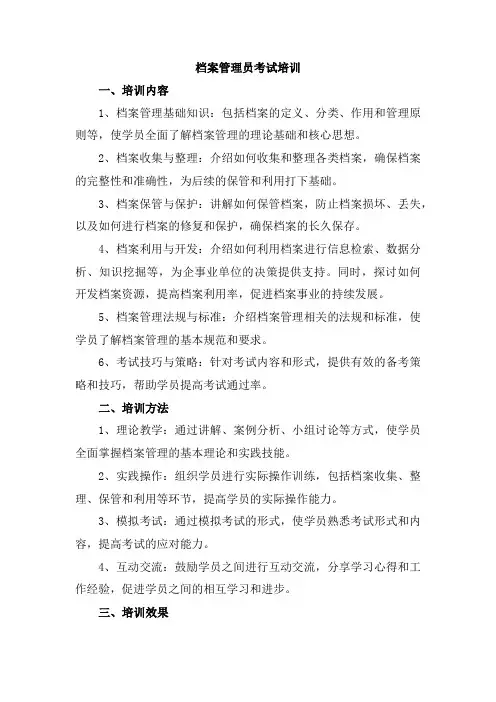 档案管理员考试培训

一、培训内容

1、档案管理基础知识：包括档案的定义、分类、作用和管理原则等，使学员全面了解档案管理的理论基础和核心思想。

2、档案收集与整理：介绍如何收集和整理各类档案，确保档案的完整性和准确性，为后续的保管和利用打下基础。

3、档案保管与保护：讲解如何保管档案，防止档案损坏、丢失，以及如何进行档案的修复和保护，确保档案的长久保存。

4、档案利用与开发：介绍如何利用档案进行信息检索、数据分析、知识挖掘等，为企事业单位的决策提供支持。同时，探讨如何开发档案资源，提高档案利用率，促进档案事业的持续发展。

5、档案管理法规与标准：介绍档案管理相关的法规和标准，使学员了解档案管理的基本规范和要求。

6、考试技巧与策略：针对考试内容和形式，提供有效的备考策略和技巧，帮助学员提高考试通过率。

二、培训方法

1、理论教学：通过讲解、案例分析、小组讨论等方式，使学员全面掌握档案管理的基本理论和实践技能。

2、实践操作：组织学员进行实际操作训练，包括档案收集、整理、保管和利用等环节，提高学员的实际操作能力。

3、模拟考试：通过模拟考试的形式，使学员熟悉考试形式和内容，提高考试的应对能力。

4、互动交流：鼓励学员之间进行互动交流，分享学习心得和工作经验，促进学员之间的相互学习和进步。

三、培训效果